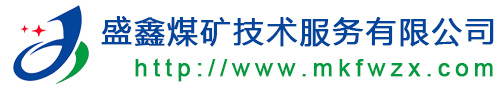 盛鑫煤矿技术服务有限公司
http://www.mkfwzx.com